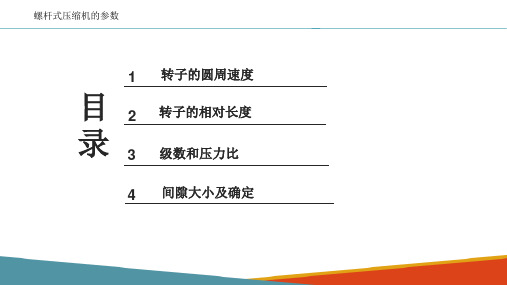 螺杆式压缩机的参数

目录

1 转子的圆周速度

2 转子的相对长度

3 级数和压力比

4 间隙大小及确定